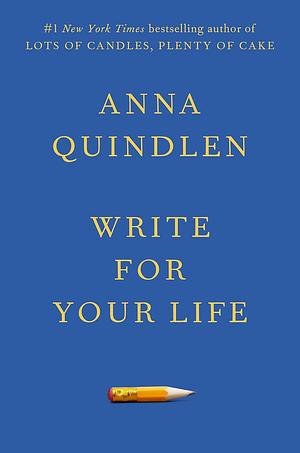 #1 New York Times bestselling author of
LOTS OF CANDLES, PLENTY OF CAKE

ANNA
QUINDLEN

WRITE
FOR
YOUR LIFE